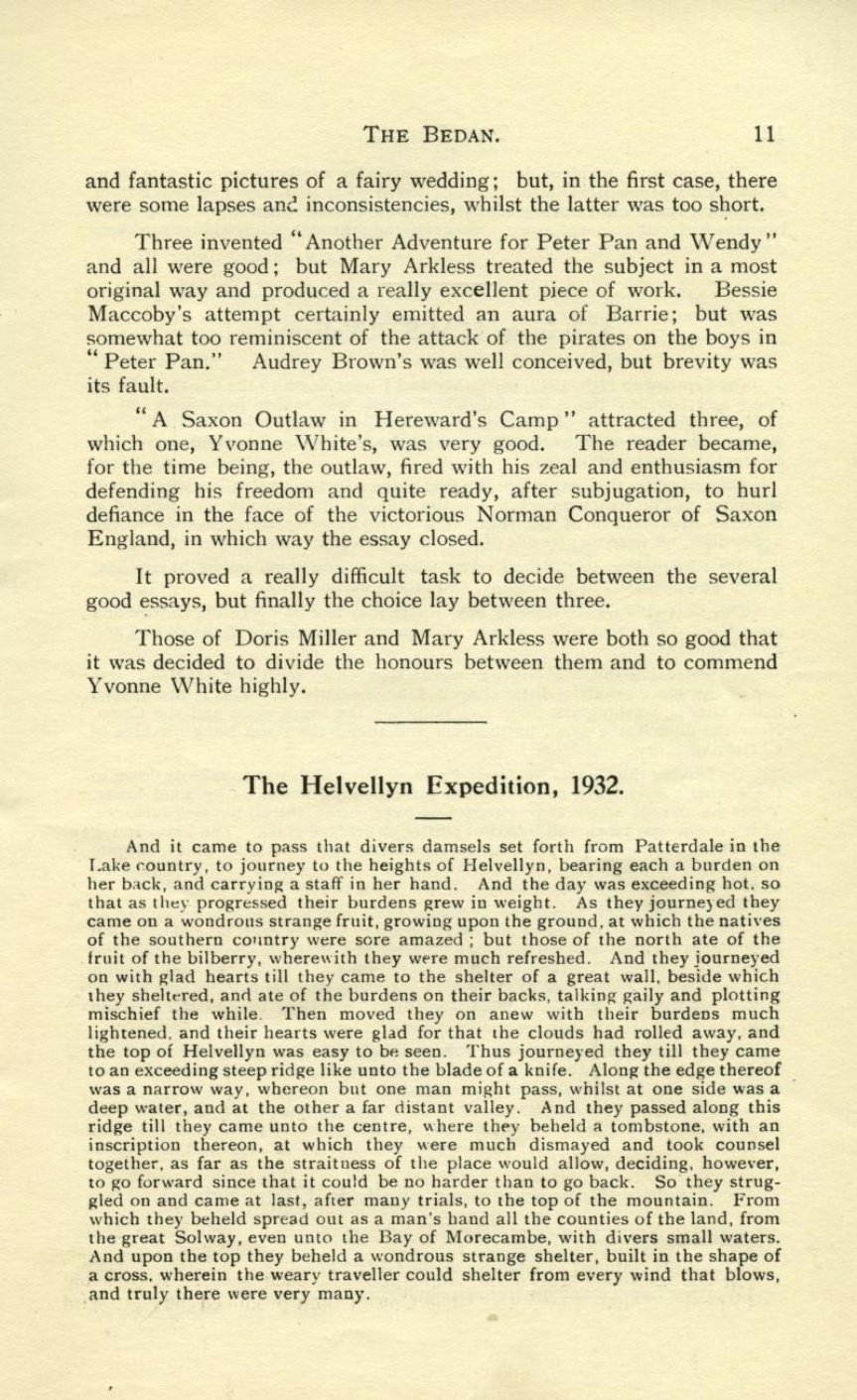 THE BEDAN. 11

and fantastic pictures of a fairy wedding; but, in the first case, there were some lapses and inconsistencies, whilst the latter was too short.

Three invented "Another Adventure for Peter Pan and Wendy" and all were good; but Mary Arkless treated the subject in a most original way and produced a really excellent piece of work. Bessie Maccoby's attempt certainly emitted an aura of Barrie; but was somewhat too reminiscent of the attack of the pirates on the boys in "Peter Pan." Audrey Brown's was well conceived, but brevity was its fault.

"A Saxon Outlaw in Hereward's Camp" attracted three, of which one, Yvonne White's, was very good. The reader became, for the time being, the outlaw, fired with his zeal and enthusiasm for defending his freedom and quite ready, after subjugation, to hurl defiance in the face of the victorious Norman Conqueror of Saxon England, in which way the essay closed.

It proved a really difficult task to decide between the several good essays, but finally the choice lay between three.

Those of Doris Miller and Mary Arkless were both so good that it was decided to divide the honours between them and to commend Yvonne White highly.

The Helvellyn Expedition, 1932.

And it came to pass that divers damsels set forth from Patterdale in the Lake country, to journey to the heights of Helvellyn, bearing each a burden on her back, and carrying a staff in her hand. And the day was exceeding hot, so that as they progressed their burdens grew in weight. As they journeyed they came on a wondrous strange fruit, growing upon the ground, at which the natives of the southern country were sore amazed; but those of the north ate of the fruit of the bilberry, wherewith they were much refreshed. And they journeyed on with glad hearts till they came to the shelter of a great wall, beside which they sheltered, and ate of the burdens on their backs, talking gaily and plotting mischief the while. Then moved they on anew with their burdens much lightened, and their hearts were glad for that the clouds had rolled away, and the top of Helvellyn was easy to be seen. Thus journeyed they till they came to an exceeding steep ridge like unto the blade of a knife. Along the edge thereof was a narrow way, whereon but one man might pass, whilst at one side was a deep water, and at the other a far distant valley. And they passed along this ridge till they came unto the centre, where they beheld a tombstone, with an inscription thereon, at which they were much dismayed and took counsel together, as far as the straitness of the place would allow, deciding, however, to go forward since that it could be no harder than to go back. So they struggled on and came at last, after many trials, to the top of the mountain. From which they beheld spread out as a man's hand all the counties of the land, from the great Solway, even unto the Bay of Morecambe, with divers small waters. And upon the top they beheld a wondrous strange shelter, built in the shape of a cross, wherein the weary traveller could shelter from every wind that blows, and truly there were very many.